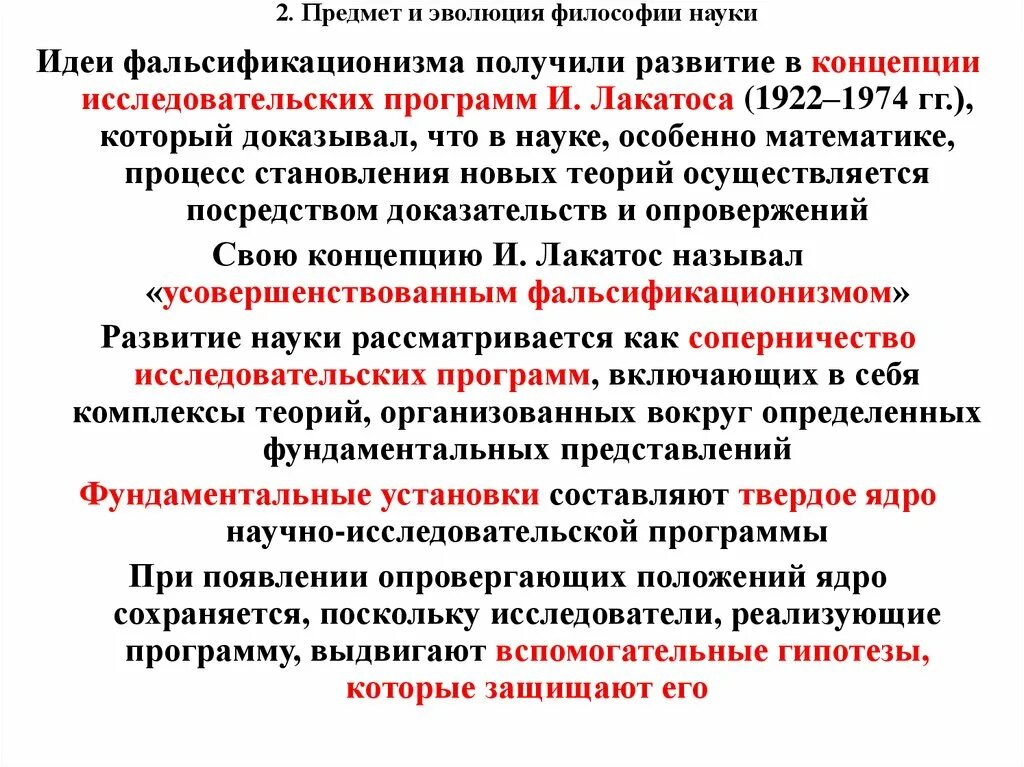 2. Предмет и эволюция философии науки

Идеи фальсификационизма получили развитие в концепции исследовательских программ И. Лакатоса (1922–1974 гг.), который доказывал, что в науке, особенно математике, процесс становления новых теорий осуществляется посредством доказательств и опровержений

Свою концепцию И. Лакатос называл «усовершенствованным фальсификационизмом»

Развитие науки рассматривается как соперничество исследовательских программ, включающих в себя комплексы теорий, организованных вокруг определенных фундаментальных представлений

Фундаментальные установки составляют твердое ядро научно-исследовательской программы

При появлении опровергающих положений ядро сохраняется, поскольку исследователи, реализующие программу, выдвигают вспомогательные гипотезы, которые защищают его